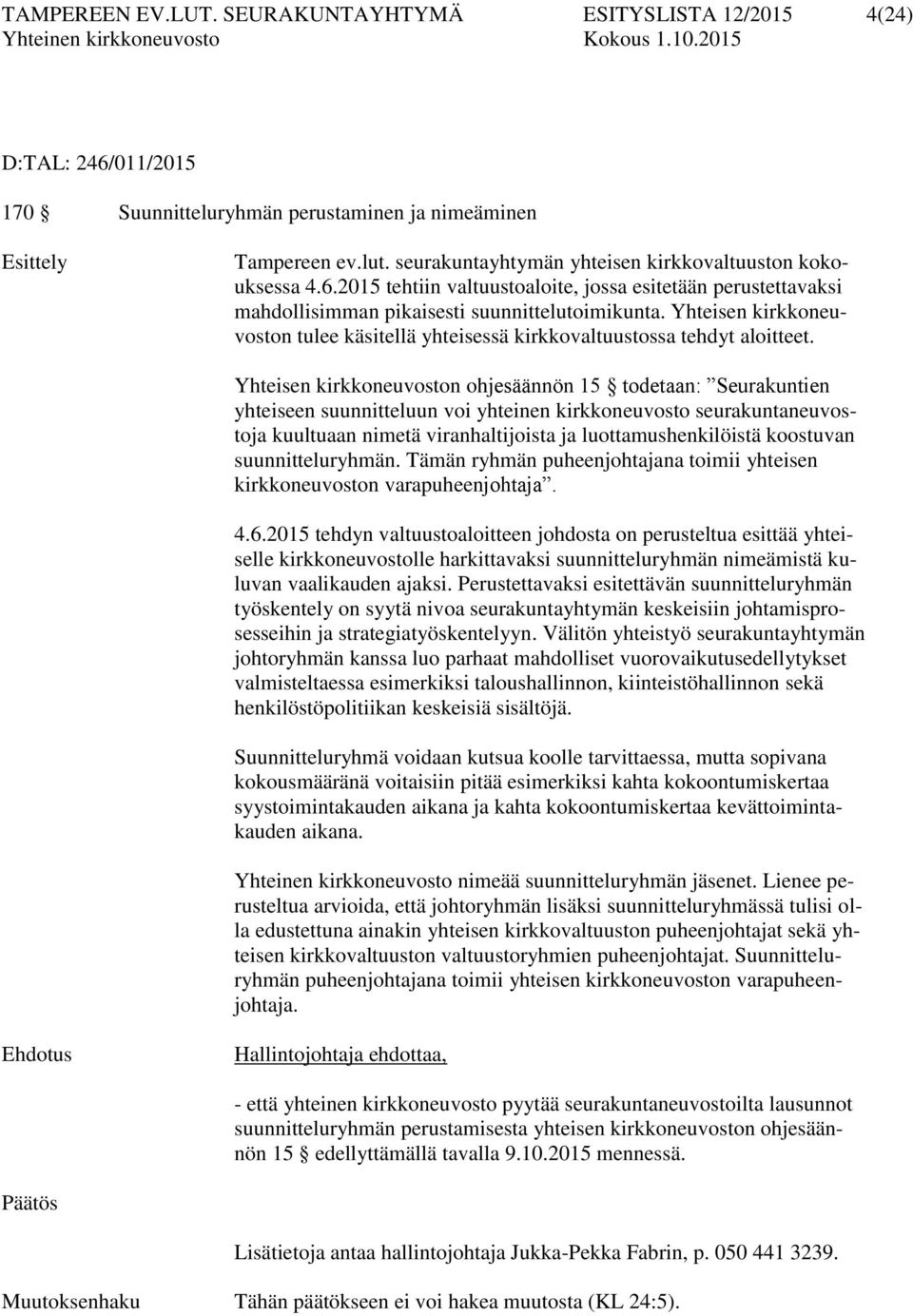 TAMPEREEN EV.LUT. SEURAKUNTAYHTYMÄ ESITYSLISTA 12/2015 4(24)
Yhteinen kirkkoneuvosto Kokous 1.10.2015

D:TAL: 246/011/2015

170 § Suunnitteluryhmän perustaminen ja nimeäminen

Esittely

Tampereen ev.lut. seurakuntayhtymän yhteisen kirkkovaltuuston kokouksessa 4.6.2015 tehtiin valtuustoaloite, jossa esitetään perustettavaksi mahdollisimman pikaisesti suunnittelutoimikunta. Yhteisen kirkkoneuvoston tulee käsitellä yhteisessä kirkkovaltuustossa tehdyt aloitteet.

Yhteisen kirkkoneuvoston ohjesäännön 15 § todetaan: ”Seurakuntien yhteiseen suunnitteluun voi yhteinen kirkkoneuvosto seurakuntaneuvostoja kuultuaan nimetä viranhaltijoista ja luottamushenkilöistä koostuvan suunnitteluryhmän. Tämän ryhmän puheenjohtajana toimii yhteisen kirkkoneuvoston varapuheenjohtaja”.

4.6.2015 tehdyn valtuustoaloitteen johdosta on perusteltua esittää yhteiselle kirkkoneuvostolle harkittavaksi suunnitteluryhmän nimeämistä kuluvan vaalikauden ajaksi. Perustettavaksi esitettävän suunnitteluryhmän työskentely on syytä nivoa seurakuntayhtymän keskeisiin johtamisprosesseihin ja strategiatyöskentelyyn. Välitön yhteistyö seurakuntayhtymän johtoryhmän kanssa luo parhaat mahdolliset vuorovaikutusedellytykset valmisteltaessa esimerkiksi taloushallinnon, kiinteistöhallinnon sekä henkilöstöpolitiikan keskeisiä sisältöjä.

Suunnitteluryhmä voidaan kutsua koolle tarvittaessa, mutta sopivana kokousmääränä voitaisiin pitää esimerkiksi kahta kokoontumiskertaa syystoimintakauden aikana ja kahta kokoontumiskertaa kevättoimintakauden aikana.

Yhteinen kirkkoneuvosto nimeää suunnitteluryhmän jäsenet. Lienee perusteltua arvioida, että johtoryhmän lisäksi suunnitteluryhmässä tulisi olla edustettuna ainakin yhteisen kirkkovaltuuston puheenjohtajat sekä yhteisen kirkkovaltuuston valtuustoryhmien puheenjohtajat. Suunnitteluryhmän puheenjohtajana toimii yhteisen kirkkoneuvoston varapuheenjohtaja.

Ehdotus

Hallintojohtaja ehdottaa,

- että yhteinen kirkkoneuvosto pyytää seurakuntaneuvostoilta lausunnot suunnitteluryhmän perustamisesta yhteisen kirkkoneuvoston ohjesäännön 15 § edellyttämällä tavalla 9.10.2015 mennessä.

Päätös

Lisätietoja antaa hallintojohtaja Jukka-Pekka Fabrin, p. 050 441 3239.

Muutoksenhaku Tähän päätökseen ei voi hakea muutosta (KL 24:5).